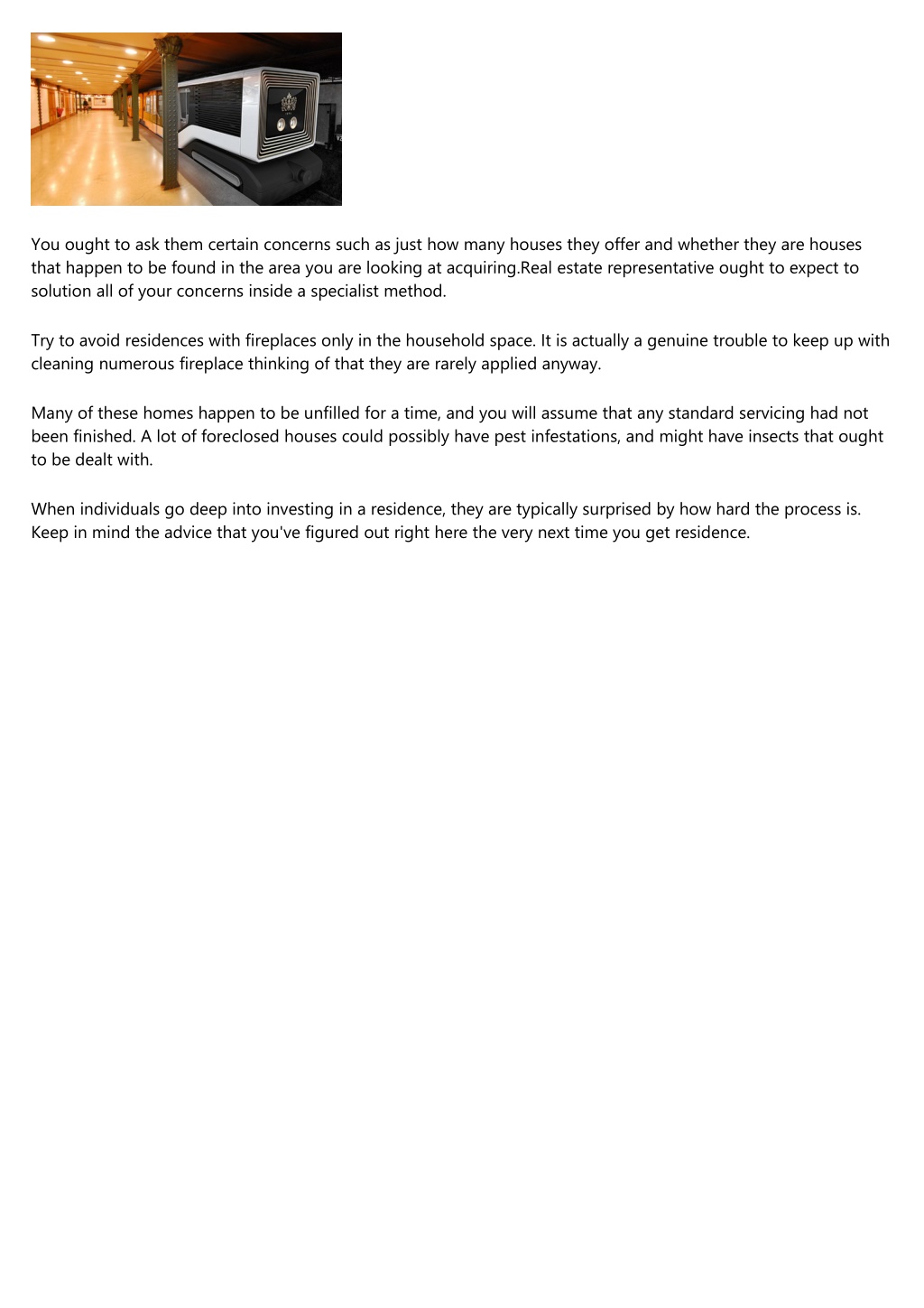 You ought to ask them certain concerns such as just how many houses they offer and whether they are houses that happen to be found in the area you are looking at acquiring.Real estate representative ought to expect to solution all of your concerns inside a specialist method.

Try to avoid residences with fireplaces only in the household space. It is actually a genuine trouble to keep up with cleaning numerous fireplace thinking of that they are rarely applied anyway.

Many of these homes happen to be unfilled for a time, and you will assume that any standard servicing had not been finished. A lot of foreclosed houses could possibly have pest infestations, and might have insects that ought to be dealt with.

When individuals go deep into investing in a residence, they are typically surprised by how hard the process is. Keep in mind the advice that you've figured out right here the very next time you get residence.